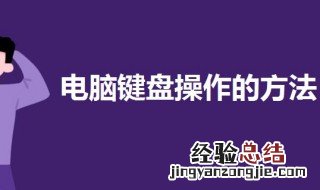 电脑键盘操作的方法

经验总结
jingyanzongjie.com